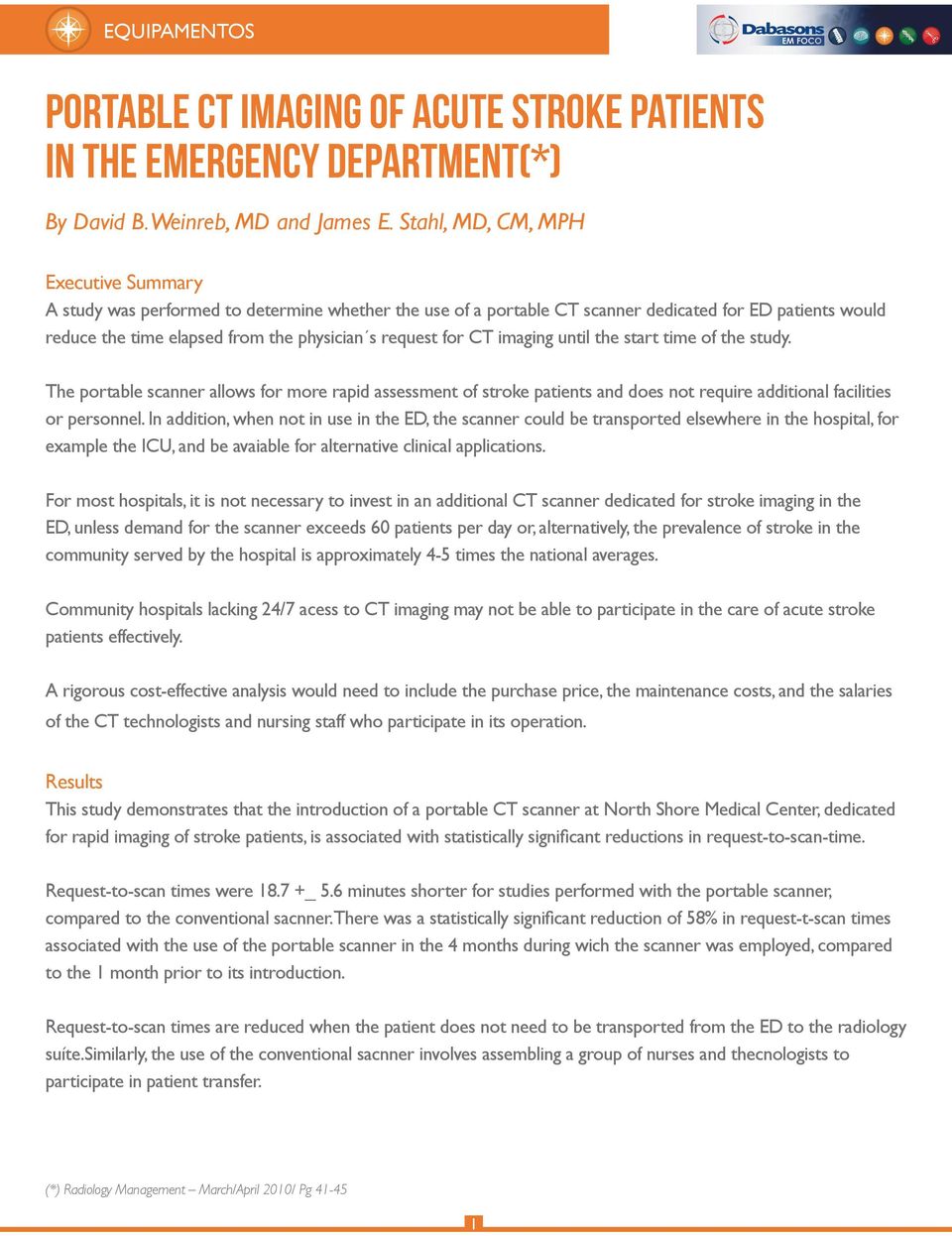 EQUIPAMENTOS

Dabasons EM FOCO

PORTABLE CT IMAGING OF ACUTE STROKE PATIENTS IN THE EMERGENCY DEPARTMENT(*)

By David B. Weinreb, MD and James E. Stahl, MD, CM, MPH

Executive Summary
A study was performed to determine whether the use of a portable CT scanner dedicated for ED patients would reduce the time elapsed from the physician´s request for CT imaging until the start time of the study.

The portable scanner allows for more rapid assessment of stroke patients and does not require additional facilities or personnel. In addition, when not in use in the ED, the scanner could be transported elsewhere in the hospital, for example the ICU, and be avaiable for alternative clinical applications.

For most hospitals, it is not necessary to invest in an additional CT scanner dedicated for stroke imaging in the ED, unless demand for the scanner exceeds 60 patients per day or, alternatively, the prevalence of stroke in the community served by the hospital is approximately 4-5 times the national averages.

Community hospitals lacking 24/7 acess to CT imaging may not be able to participate in the care of acute stroke patients effectively.

A rigorous cost-effective analysis would need to include the purchase price, the maintenance costs, and the salaries of the CT technologists and nursing staff who participate in its operation.

Results
This study demonstrates that the introduction of a portable CT scanner at North Shore Medical Center, dedicated for rapid imaging of stroke patients, is associated with statistically significant reductions in request-to-scan-time.

Request-to-scan times were 18.7 +_ 5.6 minutes shorter for studies performed with the portable scanner, compared to the conventional sacnner. There was a statistically significant reduction of 58% in request-t-scan times associated with the use of the portable scanner in the 4 months during wich the scanner was employed, compared to the 1 month prior to its introduction.

Request-to-scan times are reduced when the patient does not need to be transported from the ED to the radiology suíte. Similarly, the use of the conventional sacnner involves assembling a group of nurses and thecnologists to participate in patient transfer.

(*) Radiology Management – March/April 2010/ Pg 41-45

1